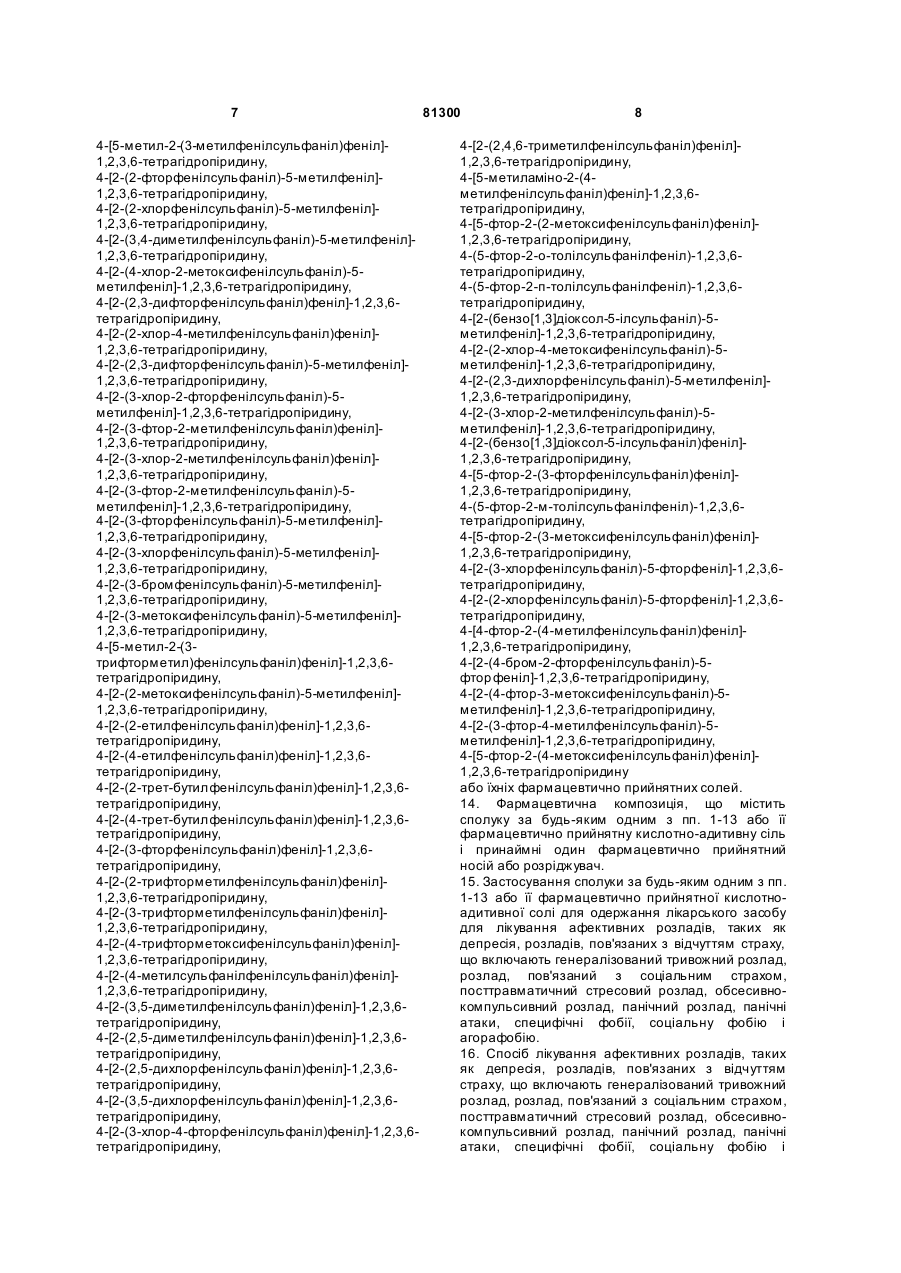 7                                   81300                                   8

4-[5-метил-2-(3-метилфенілсульфаніл)феніл]-1,2,3,6-тетрагідропіридину,
4-[2-(2-фторфенілсульфаніл)-5-метилфеніл]-1,2,3,6-тетрагідропіридину,
4-[2-(2-хлорфенілсульфаніл)-5-метилфеніл]-1,2,3,6-тетрагідропіридину,
4-[2-(3,4-диметилфенілсульфаніл)-5-метилфеніл]-1,2,3,6-тетрагідропіридину,
4-[2-(4-хлор-2-метоксифенілсульфаніл)-5-метилфеніл]-1,2,3,6-тетрагідропіридину,
4-[2-(2,3-дифторфенілсульфаніл)феніл]-1,2,3,6-тетрагідропіридину,
4-[2-(2-хлор-4-метилфенілсульфаніл)феніл]-1,2,3,6-тетрагідропіридину,
4-[2-(2,3-дифторфенілсульфаніл)-5-метилфеніл]-1,2,3,6-тетрагідропіридину,
4-[2-(3-хлор-2-фторфенілсульфаніл)-5-метилфеніл]-1,2,3,6-тетрагідропіридину,
4-[2-(3-фтор-2-метилфенілсульфаніл)феніл]-1,2,3,6-тетрагідропіридину,
4-[2-(3-хлор-2-метилфенілсульфаніл)феніл]-1,2,3,6-тетрагідропіридину,
4-[2-(3-фтор-2-метилфенілсульфаніл)-5-метилфеніл]-1,2,3,6-тетрагідропіридину,
4-[2-(3-фторфенілсульфаніл)-5-метилфеніл]-1,2,3,6-тетрагідропіридину,
4-[2-(3-хлорфенілсульфаніл)-5-метилфеніл]-1,2,3,6-тетрагідропіридину,
4-[2-(3-бромфенілсульфаніл)-5-метилфеніл]-1,2,3,6-тетрагідропіридину,
4-[2-(3-метоксифенілсульфаніл)-5-метилфеніл]-1,2,3,6-тетрагідропіридину,
4-[5-метил-2-(3-трифторметил)фенілсульфаніл)феніл]-1,2,3,6-тетрагідропіридину,
4-[2-(2-метоксифенілсульфаніл)-5-метилфеніл]-1,2,3,6-тетрагідропіридину,
4-[2-(2-етилфенілсульфаніл)феніл]-1,2,3,6-тетрагідропіридину,
4-[2-(4-етилфенілсульфаніл)феніл]-1,2,3,6-тетрагідропіридину,
4-[2-(2-трет-бутилфенілсульфаніл)феніл]-1,2,3,6-тетрагідропіридину,
4-[2-(4-трет-бутилфенілсульфаніл)феніл]-1,2,3,6-тетрагідропіридину,
4-[2-(3-фторфенілсульфаніл)феніл]-1,2,3,6-тетрагідропіридину,
4-[2-(2-трифторметилфенілсульфаніл)феніл]-1,2,3,6-тетрагідропіридину,
4-[2-(3-трифторметилфенілсульфаніл)феніл]-1,2,3,6-тетрагідропіридину,
4-[2-(4-трифторметоксифенілсульфаніл)феніл]-1,2,3,6-тетрагідропіридину,
4-[2-(4-метилсульфанілфенілсульфаніл)феніл]-1,2,3,6-тетрагідропіридину,
4-[2-(3,5-диметилфенілсульфаніл)феніл]-1,2,3,6-тетрагідропіридину,
4-[2-(2,5-диметилфенілсульфаніл)феніл]-1,2,3,6-тетрагідропіридину,
4-[2-(2,5-дихлорфенілсульфаніл)феніл]-1,2,3,6-тетрагідропіридину,
4-[2-(3,5-дихлорфенілсульфаніл)феніл]-1,2,3,6-тетрагідропіридину,
4-[2-(3-хлор-4-фторфенілсульфаніл)феніл]-1,2,3,6-тетрагідропіридину,
4-[2-(2,4,6-триметилфенілсульфаніл)феніл]-1,2,3,6-тетрагідропіридину,
4-[5-метиламіно-2-(4-метилфенілсульфаніл)феніл]-1,2,3,6-тетрагідропіридину,
4-[5-фтор-2-(2-метоксифенілсульфаніл)феніл]-1,2,3,6-тетрагідропіридину,
4-(5-фтор-2-о-толілсульфанілфеніл)-1,2,3,6-тетрагідропіридину,
4-(5-фтор-2-п-толілсульфанілфеніл)-1,2,3,6-тетрагідропіридину,
4-[2-(бензо[1,3]діоксол-5-ілсульфаніл)-5-метилфеніл]-1,2,3,6-тетрагідропіридину,
4-[2-(2-хлор-4-метоксифенілсульфаніл)-5-метилфеніл]-1,2,3,6-тетрагідропіридину,
4-[2-(2,3-дихлорфенілсульфаніл)-5-метилфеніл]-1,2,3,6-тетрагідропіридину,
4-[2-(3-хлор-2-метилфенілсульфаніл)-5-метилфеніл]-1,2,3,6-тетрагідропіридину,
4-[2-(бензо[1,3]діоксол-5-ілсульфаніл)феніл]-1,2,3,6-тетрагідропіридину,
4-[5-фтор-2-(3-фторфенілсульфаніл)феніл]-1,2,3,6-тетрагідропіридину,
4-(5-фтор-2-м-толілсульфанілфеніл)-1,2,3,6-тетрагідропіридину,
4-[5-фтор-2-(3-метоксифенілсульфаніл)феніл]-1,2,3,6-тетрагідропіридину,
4-[2-(3-хлорфенілсульфаніл)-5-фторфеніл]-1,2,3,6-тетрагідропіридину,
4-[2-(2-хлорфенілсульфаніл)-5-фторфеніл]-1,2,3,6-тетрагідропіридину,
4-[4-фтор-2-(4-метилфенілсульфаніл)феніл]-1,2,3,6-тетрагідропіридину,
4-[2-(4-бром-2-фторфенілсульфаніл)-5-фторфеніл]-1,2,3,6-тетрагідропіридину,
4-[2-(4-фтор-3-метоксифенілсульфаніл)-5-метилфеніл]-1,2,3,6-тетрагідропіридину,
4-[2-(3-фтор-4-метилфенілсульфаніл)-5-метилфеніл]-1,2,3,6-тетрагідропіридину,
4-[5-фтор-2-(4-метоксифенілсульфаніл)феніл]-1,2,3,6-тетрагідропіридину
або їхніх фармацевтично прийнятних солей.
14. Фармацевтична композиція, що містить сполуку за будь-яким одним з пп. 1-13 або її фармацевтично прийнятну кислотно-адитивну сіль і принаймні один фармацевтично прийнятний носій або розріджувач.
15. Застосування сполуки за будь-яким одним з пп. 1-13 або її фармацевтично прийнятної кислотно-адитивної солі для одержання лікарського засобу для лікування афективних розладів, таких як депресія, розладів, пов'язаних з відчуттям страху, що включають генералізований тривожний розлад, розлад, пов'язаний з соціальним страхом, посттравматичний стресовий розлад, обсесивно-компульсивний розлад, панічний розлад, панічні атаки, специфічні фобії, соціальну фобію і агорафобію.
16. Спосіб лікування афективних розладів, таких як депресія, розладів, пов'язаних з відчуттям страху, що включають генералізований тривожний розлад, розлад, пов'язаний з соціальним страхом, посттравматичний стресовий розлад, обсесивно-компульсивний розлад, панічний розлад, панічні атаки, специфічні фобії, соціальну фобію і